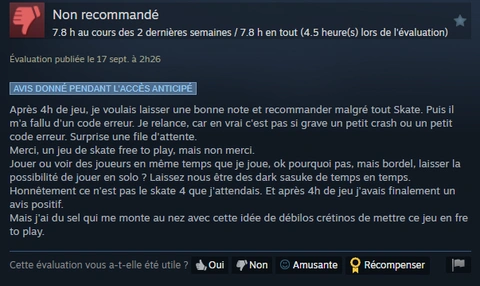 Non recommandé
7.8 h au cours des 2 dernières semaines / 7.8 h en tout (4.5 heure(s) lors de l'évaluation)

Évaluation publiée le 17 sept. à 2h26

AVIS DONNÉ PENDANT L'ACCÈS ANTICIPÉ

Après 4h de jeu, je voulais laisser une bonne note et recommander malgré tout Skate. Puis il m'a fallu d'un code erreur. Je relance, car en vrai c'est pas si grave un petit crash ou un petit code erreur. Surprise une file d'attente.
Merci, un jeu de skate free to play, mais non merci.
Jouer ou voir des joueurs en même temps que je joue, ok pourquoi pas, mais bordel, laisser la possibilité de jouer en solo ? Laissez nous être des dark sasuke de temps en temps.
Honnêtement ce n'est pas le skate 4 que j'attendais. Et après 4h de jeu j'avais finalement un avis positif.
Mais j'ai du sel qui me monte au nez avec cette idée de débilos crétinos de mettre ce jeu en fre to play.

Cette évaluation vous a-t-elle été utile ? Oui Non Amusante Récompenser